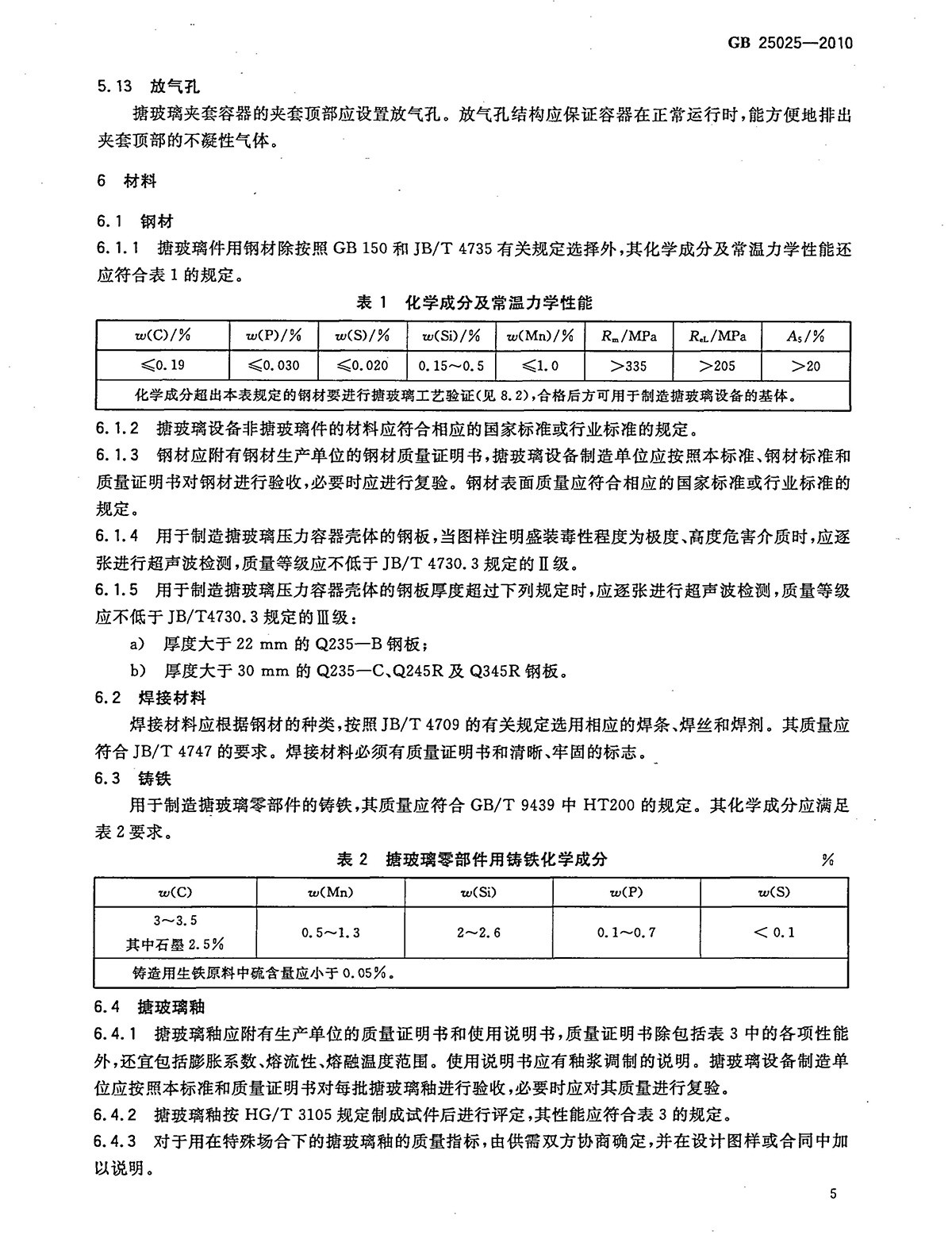 GB 25025—2010

5.13 放气孔

搪玻璃夹套容器的夹套顶部应设置放气孔。放气孔结构应保证容器在正常运行时，能方便地排出夹套顶部的不凝性气体。

6 材料

6.1 钢材

6.1.1 搪玻璃件用钢材除按照 GB 150 和 JB/T 4735 有关规定选择外，其化学成分及常温力学性能还应符合表 1 的规定。

表 1 化学成分及常温力学性能

| $w$(C)/% | $w$(P)/% | $w$(S)/% | $w$(Si)/% | $w$(Mn)/% | $R_m$/MPa | $R_{eL}$/MPa | $A_5$/% |
|---|---|---|---|---|---|---|---|
| ≤0.19 | ≤0.030 | ≤0.020 | 0.15～0.5 | ≤1.0 | >335 | >205 | >20 |
| 化学成分超出本表规定的钢材要进行搪玻璃工艺验证(见 8.2)，合格后方可用于制造搪玻璃设备的基体。 | | | | | | | |

6.1.2 搪玻璃设备非搪玻璃件的材料应符合相应的国家标准或行业标准的规定。

6.1.3 钢材应附有钢材生产单位的钢材质量证明书，搪玻璃设备制造单位应按照本标准、钢材标准和质量证明书对钢材进行验收，必要时应进行复验。钢材表面质量应符合相应的国家标准或行业标准的规定。

6.1.4 用于制造搪玻璃压力容器壳体的钢板，当图样注明盛装毒性程度为极度、高度危害介质时，应逐张进行超声波检测，质量等级应不低于 JB/T 4730.3 规定的Ⅱ级。

6.1.5 用于制造搪玻璃压力容器壳体的钢板厚度超过下列规定时，应逐张进行超声波检测，质量等级应不低于 JB/T4730.3 规定的Ⅲ级：

a) 厚度大于 22 mm 的 Q235—B 钢板；

b) 厚度大于 30 mm 的 Q235—C、Q245R 及 Q345R 钢板。

6.2 焊接材料

焊接材料应根据钢材的种类，按照 JB/T 4709 的有关规定选用相应的焊条、焊丝和焊剂。其质量应符合 JB/T 4747 的要求。焊接材料必须有质量证明书和清晰、牢固的标志。

6.3 铸铁

用于制造搪玻璃零部件的铸铁，其质量应符合 GB/T 9439 中 HT200 的规定。其化学成分应满足表 2 要求。

表 2 搪玻璃零部件用铸铁化学成分 %

| $w$(C) | $w$(Mn) | $w$(Si) | $w$(P) | $w$(S) |
|---|---|---|---|---|
| 3～3.5 其中石墨 2.5% | 0.5～1.3 | 2～2.6 | 0.1～0.7 | < 0.1 |
| 铸造用生铁原料中硫含量应小于 0.05%。 | | | | |

6.4 搪玻璃釉

6.4.1 搪玻璃釉应附有生产单位的质量证明书和使用说明书，质量证明书除包括表 3 中的各项性能外，还宜包括膨胀系数、熔流性、熔融温度范围。使用说明书应有釉浆调制的说明。搪玻璃设备制造单位应按照本标准和质量证明书对每批搪玻璃釉进行验收，必要时应对其质量进行复验。

6.4.2 搪玻璃釉按 HG/T 3105 规定制成试件后进行评定，其性能应符合表 3 的规定。

6.4.3 对于用在特殊场合下的搪玻璃釉的质量指标，由供需双方协商确定，并在设计图样或合同中加以说明。

5